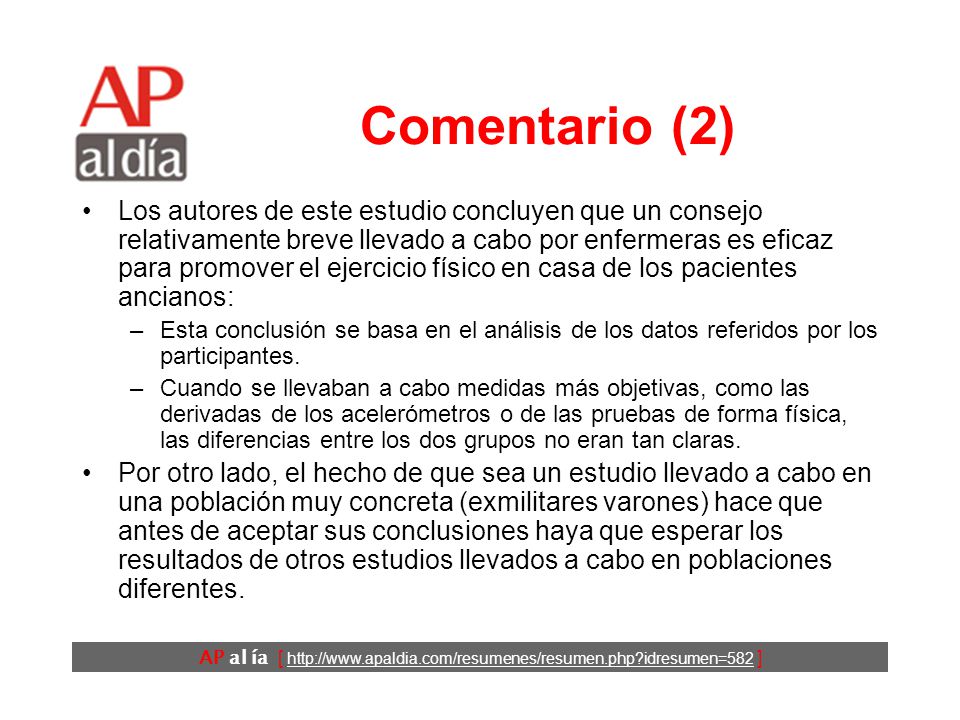 AP
al día

Comentario (2)

• Los autores de este estudio concluyen que un consejo relativamente breve llevado a cabo por enfermeras es eficaz para promover el ejercicio físico en casa de los pacientes ancianos:

– Esta conclusión se basa en el análisis de los datos referidos por los participantes.

– Cuando se llevaban a cabo medidas más objetivas, como las derivadas de los acelerómetros o de las pruebas de forma física, las diferencias entre los dos grupos no eran tan claras.

• Por otro lado, el hecho de que sea un estudio llevado a cabo en una población muy concreta (exmilitares varones) hace que antes de aceptar sus conclusiones haya que esperar los resultados de otros estudios llevados a cabo en poblaciones diferentes.

AP al ía [ http://www.apaldia.com/resumenes/resumen.php?idresumen=582 ]